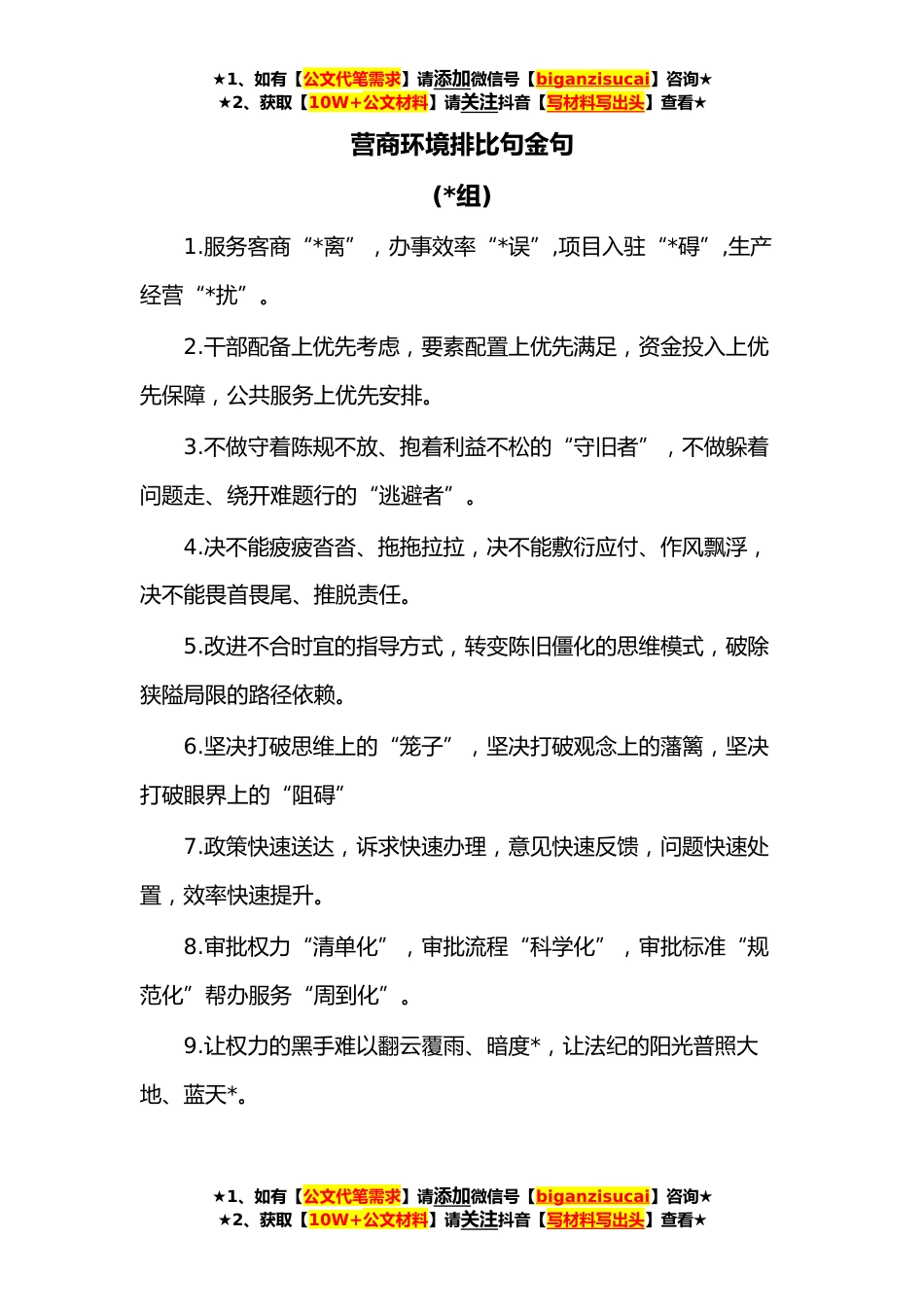 ★1、如有【公文代笔需求】请添加微信号【biganzisucai】咨询★
★2、获取【10W+公文材料】请关注抖音【写材料写出头】查看★

营商环境排比句金句

(*组)

1.服务客商“*离”，办事效率“*误”,项目入驻“*碍”,生产经营“*扰”。

2.干部配备上优先考虑，要素配置上优先满足，资金投入上优先保障，公共服务上优先安排。

3.不做守着陈规不放、抱着利益不松的“守旧者”，不做躲着问题走、绕开难题行的“逃避者”。

4.决不能疲疲沓沓、拖拖拉拉，决不能敷衍应付、作风飘浮，决不能畏首畏尾、推脱责任。

5.改进不合时宜的指导方式，转变陈旧僵化的思维模式，破除狭隘局限的路径依赖。

6.坚决打破思维上的“笼子”，坚决打破观念上的藩篱，坚决打破眼界上的“阻碍”

7.政策快速送达，诉求快速办理，意见快速反馈，问题快速处置，效率快速提升。

8.审批权力“清单化”，审批流程“科学化”，审批标准“规范化”帮办服务“周到化”。

9.让权力的黑手难以翻云覆雨、暗度*，让法纪的阳光普照大地、蓝天*。

★1、如有【公文代笔需求】请添加微信号【biganzisucai】咨询★
★2、获取【10W+公文材料】请关注抖音【写材料写出头】查看★